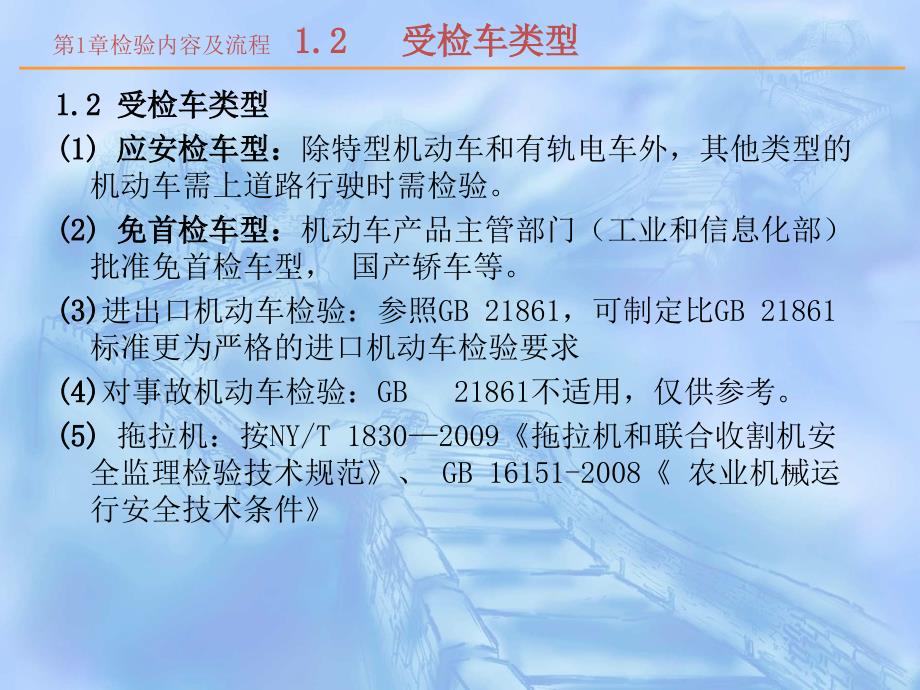 第1章检验内容及流程 1.2 受检车类型

1.2 受检车类型

(1) 应安检车型：除特型机动车和有轨电车外，其他类型的机动车需上道路行驶时需检验。

(2) 免首检车型：机动车产品主管部门（工业和信息化部）批准免首检车型， 国产轿车等。

(3)进出口机动车检验：参照GB 21861，可制定比GB 21861标准更为严格的进口机动车检验要求

(4)对事故机动车检验：GB 21861不适用，仅供参考。

(5) 拖拉机：按NY/T 1830—2009《拖拉机和联合收割机安全监理检验技术规范》、 GB 16151-2008《 农业机械运行安全技术条件》